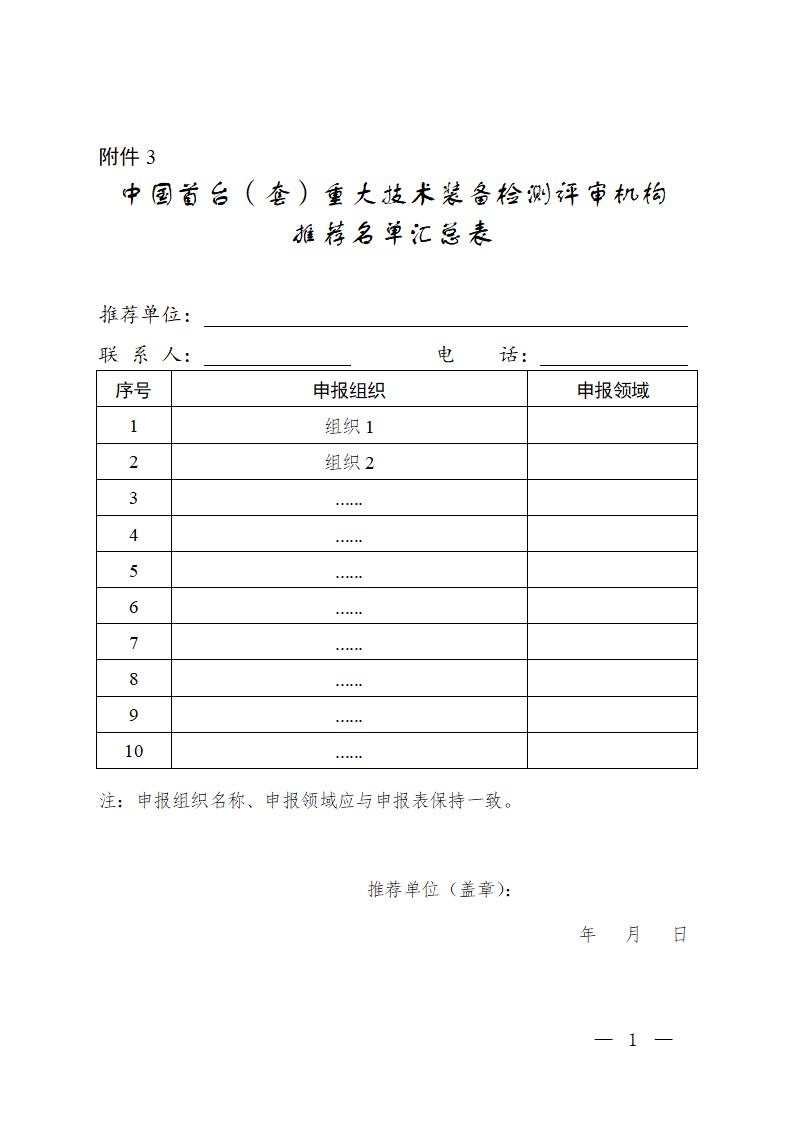 附件 3

中国首台（套）重大技术装备检测评审机构推荐名单汇总表

推荐单位：

联 系 人： 电 话：

| 序号 | 申报组织 | 申报领域 |
|---|---|---|
| 1 | 组织 1 | |
| 2 | 组织 2 | |
| 3 | …… | |
| 4 | …… | |
| 5 | …… | |
| 6 | …… | |
| 7 | …… | |
| 8 | …… | |
| 9 | …… | |
| 10 | …… | |

注：申报组织名称、申报领域应与申报表保持一致。

推荐单位（盖章）：

年 月 日

— 1 —